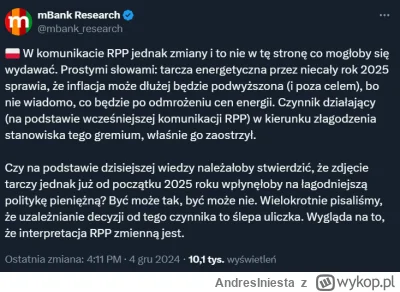 mBank Research
@mbank_research

W komunikacie RPP jednak zmiany i to nie w tę stronę co mogłoby się wydawać. Prostymi słowami: tarcza energetyczna przez niecały rok 2025 sprawia, że inflacja może dłużej będzie podwyższona (i poza celem), bo nie wiadomo, co będzie po odmrożeniu cen energii. Czynnik działający (na podstawie wcześniejszej komunikacji RPP) w kierunku złagodzenia stanowiska tego gremium, właśnie go zaostrzył.

Czy na podstawie dzisiejszej wiedzy należałoby stwierdzić, że zdjęcie tarczy jednak już od początku 2025 roku wpłynęłoby na łagodniejszą politykę pieniężną? Być może tak, być może nie. Wielokrotnie pisaliśmy, że uzależnianie decyzji od tego czynnika to ślepa uliczka. Wygląda na to, że interpretacja RPP zmienną jest.

Ostatnia zmiana: 4:11 PM · 4 gru 2024 · 10,1 tys. wyświetleń

AndresIniesta z wykop.pl